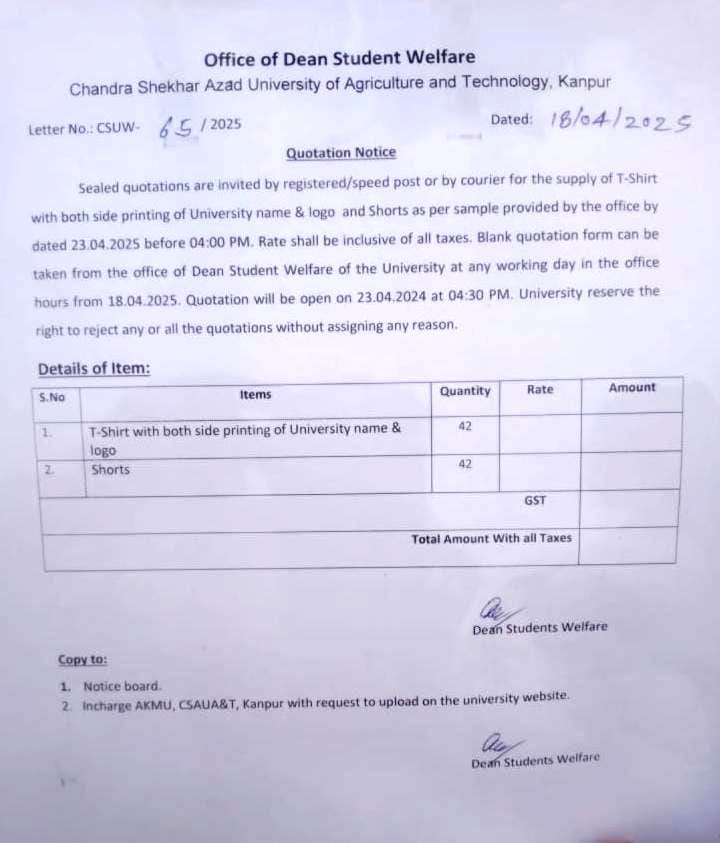 Office of Dean Student Welfare
Chandra Shekhar Azad University of Agriculture and Technology, Kanpur

Letter No.: CSUW- 65 / 2025

Dated: 18/04/2025

Quotation Notice

Sealed quotations are invited by registered/speed post or by courier for the supply of T-Shirt with both side printing of University name & logo and Shorts as per sample provided by the office by dated 23.04.2025 before 04:00 PM. Rate shall be inclusive of all taxes. Blank quotation form can be taken from the office of Dean Student Welfare of the University at any working day in the office hours from 18.04.2025. Quotation will be open on 23.04.2024 at 04:30 PM. University reserve the right to reject any or all the quotations without assigning any reason.

Details of Item:

| S.No | Items | Quantity | Rate | Amount |
|---|---|---|---|---|
| 1. | T-Shirt with both side printing of University name & logo | 42 | | |
| 2. | Shorts | 42 | | |
| | | GST | | |
| | | Total Amount With all Taxes | | |

Dean Students Welfare

Copy to:
1. Notice board.
2. Incharge AKMU, CSAUA&T, Kanpur with request to upload on the university website.

Dean Students Welfare